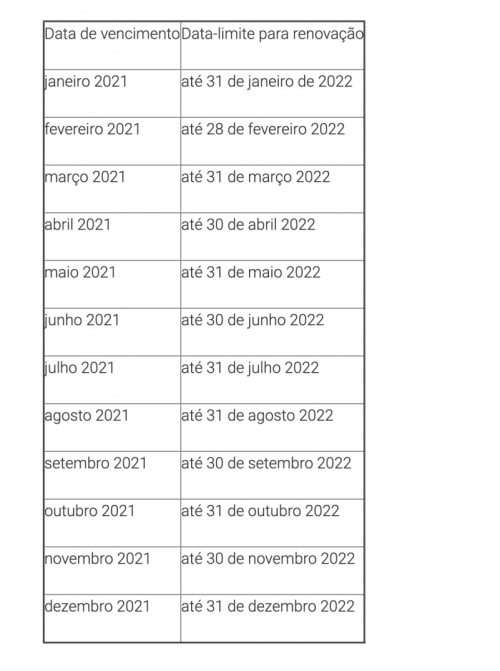 | Data de vencimento | Data-limite para renovação |
|---|---|
| janeiro 2021 | até 31 de janeiro de 2022 |
| fevereiro 2021 | até 28 de fevereiro 2022 |
| março 2021 | até 31 de março 2022 |
| abril 2021 | até 30 de abril 2022 |
| maio 2021 | até 31 de maio 2022 |
| junho 2021 | até 30 de junho 2022 |
| julho 2021 | até 31 de julho 2022 |
| agosto 2021 | até 31 de agosto 2022 |
| setembro 2021 | até 30 de setembro 2022 |
| outubro 2021 | até 31 de outubro 2022 |
| novembro 2021 | até 30 de novembro 2022 |
| dezembro 2021 | até 31 de dezembro 2022 |